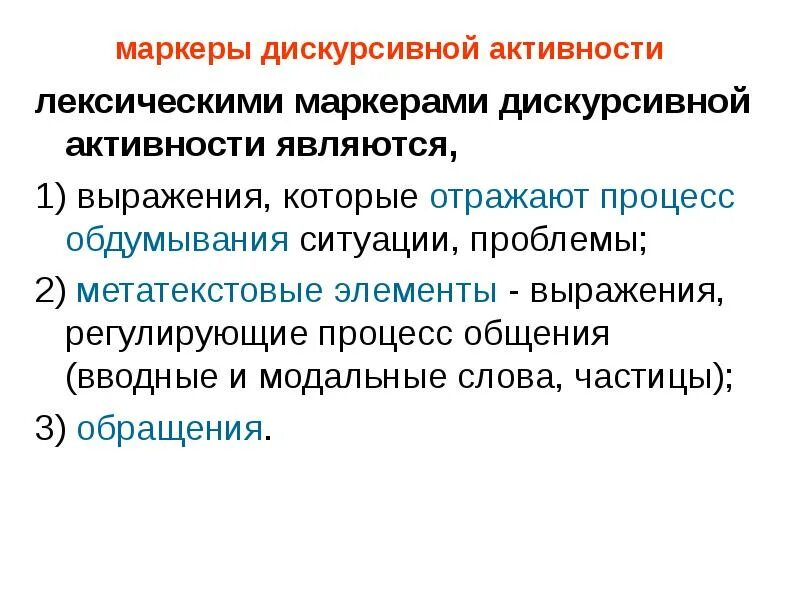 маркеры дискурсивной активности

лексическими маркерами дискурсивной активности являются,

1) выражения, которые отражают процесс обдумывания ситуации, проблемы;

2) метатекстовые элементы - выражения, регулирующие процесс общения (вводные и модальные слова, частицы);

3) обращения.